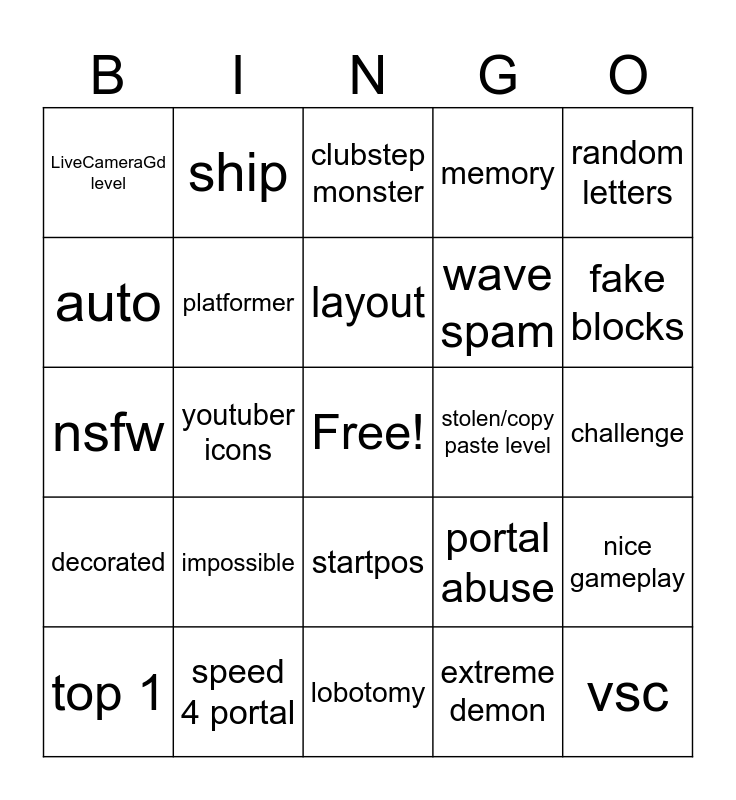 | B | I | N | G | O |
|---|---|---|---|---|
| LiveCameraGd level | ship | clubstep monster | memory | random letters |
| auto | platformer | layout | wave spam | fake blocks |
| nsfw | youtuber icons | Free! | stolen/copy paste level | challenge |
| decorated | impossible | startpos | portal abuse | nice gameplay |
| top 1 | speed 4 portal | lobotomy | extreme demon | vsc |